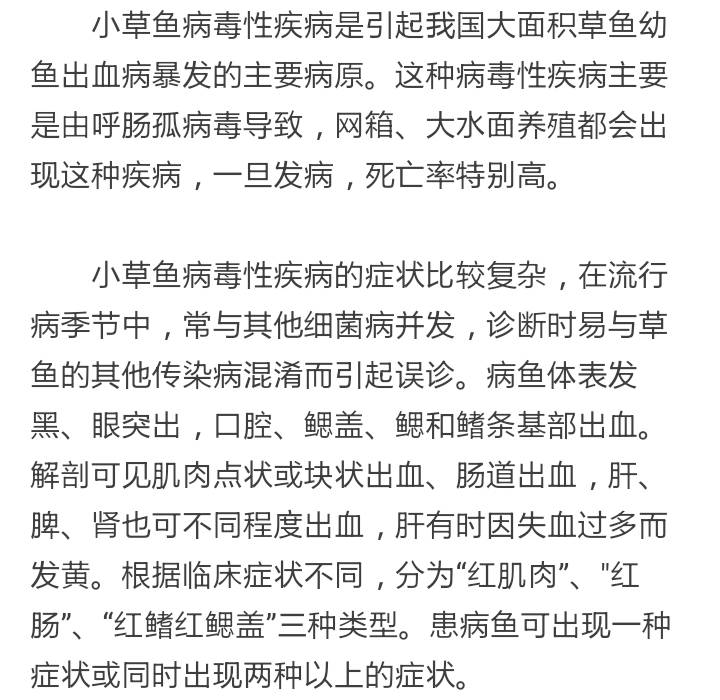 小草鱼病毒性疾病是引起我国大面积草鱼幼鱼出血病暴发的主要病原。这种病毒性疾病主要是由呼肠孤病毒导致，网箱、大水面养殖都会出现这种疾病，一旦发病，死亡率特别高。

小草鱼病毒性疾病的症状比较复杂，在流行病季节中，常与其他细菌病并发，诊断时易与草鱼的其他传染病混淆而引起误诊。病鱼体表发黑、眼突出，口腔、鳃盖、鳃和鳍条基部出血。解剖可见肌肉点状或块状出血、肠道出血，肝、脾、肾也可不同程度出血，肝有时因失血过多而发黄。根据临床症状不同，分为“红肌肉”、"红肠”、“红鳍红鳃盖”三种类型。患病鱼可出现一种症状或同时出现两种以上的症状。